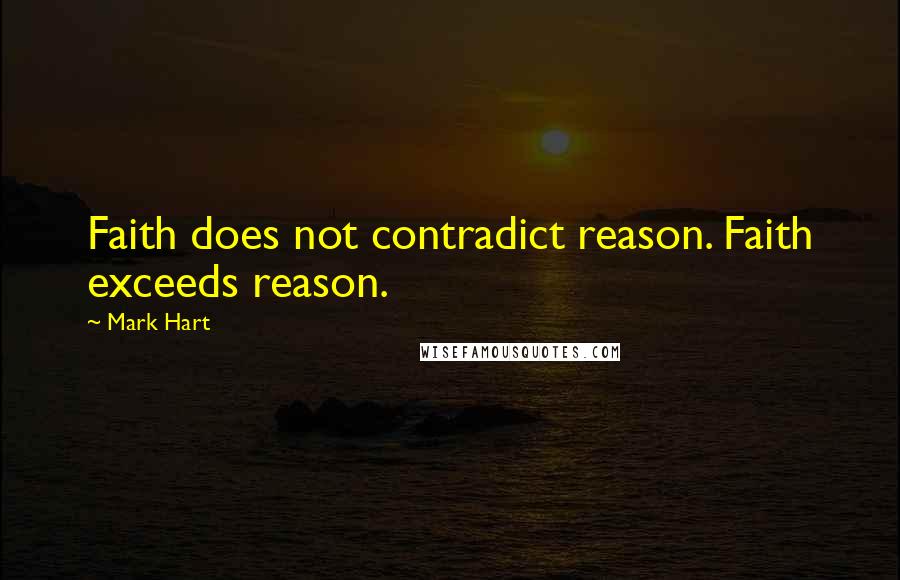 Faith does not contradict reason. Faith exceeds reason.

~ Mark Hart

WISEFAMOUSQUOTES.COM